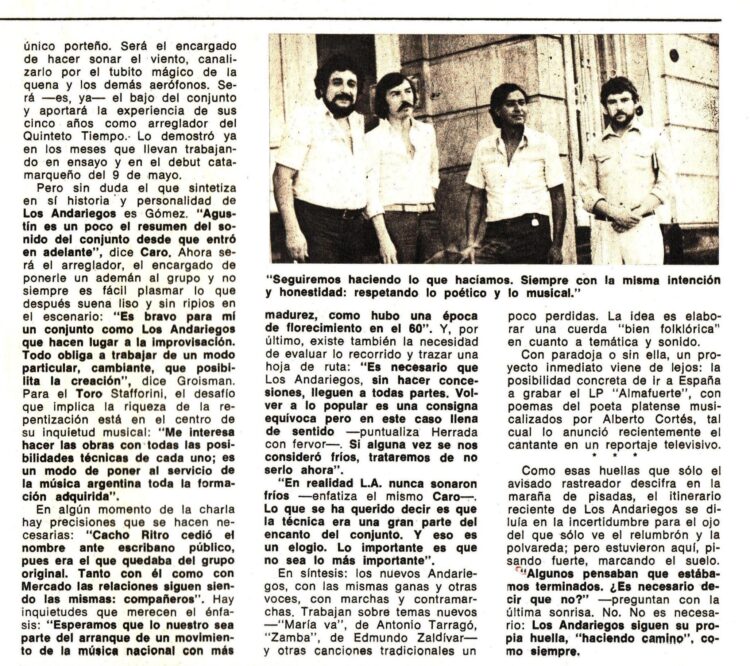 único porteño. Será el encargado de hacer sonar el viento, canalizarlo por el tubito mágico de la quena y los demás aerófonos. Será —es, ya— el bajo del conjunto y aportará la experiencia de sus cinco años como arreglador del Quinteto Tiempo. Lo demostró ya en los meses que llevan trabajando en ensayo y en el debut catamarqueño del 9 de mayo.

Pero sin duda el que sintetiza en sí historia y personalidad de Los Andariegos es Gómez. "Agustín es un poco el resumen del sonido del conjunto desde que entró en adelante", dice Caro. Ahora será el arreglador, el encargado de ponerle un ademán al grupo y no siempre es fácil plasmar lo que después suena liso y sin ripios en el escenario: "Es bravo para mí un conjunto como Los Andariegos que hacen lugar a la improvisación. Todo obliga a trabajar de un modo particular, cambiante, que posibilita la creación", dice Groisman. Para el Toro Stafforini, el desafío que implica la riqueza de la repentización está en el centro de su inquietud musical: "Me interesa hacer las obras con todas las posibilidades técnicas de cada uno; es un modo de poner al servicio de la música argentina toda la formación adquirida".

En algún momento de la charla hay precisiones que se hacen necesarias: "Cacho Ritro cedió el nombre ante escribano público, pues era el que quedaba del grupo original. Tanto con él como con Mercado las relaciones siguen siendo las mismas: compañeros". Hay inquietudes que merecen el énfasis: "Esperamos que lo nuestro sea parte del arranque de un movimiento de la música nacional con más

"Seguiremos haciendo lo que hacíamos. Siempre con la misma intención y honestidad: respetando lo poético y lo musical."

madurez, como hubo una época de florecimiento en el 60". Y, por último, existe también la necesidad de evaluar lo recorrido y trazar una hoja de ruta: "Es necesario que Los Andariegos, sin hacer concesiones, lleguen a todas partes. Volver a lo popular es una consigna equívoca pero en este caso llena de sentido —puntualiza Herrada con fervor—. Si alguna vez se nos consideró fríos, trataremos de no serlo ahora".

"En realidad L.A. nunca sonaron fríos —enfatiza el mismo Caro—. Lo que se ha querido decir es que la técnica era una gran parte del encanto del conjunto. Y eso es un elogio. Lo importante es que no sea lo más importante".

En síntesis: los nuevos Andariegos, con las mismas ganas y otras voces, con marchas y contramarchas. Trabajan sobre temas nuevos —"María va", de Antonio Tarragó, "Zamba", de Edmundo Zaldívar— y otras canciones tradicionales un poco perdidas. La idea es elaborar una cuerda "bien folklórica" en cuanto a temática y sonido.

Con paradoja o sin ella, un proyecto inmediato viene de lejos: la posibilidad concreta de ir a España a grabar el LP "Almafuerte", con poemas del poeta platense musicalizados por Alberto Cortés, tal cual lo anunció recientemente el cantante en un reportaje televisivo.

* * *

Como esas huellas que sólo el avisado rastreador descifra en la maraña de pisadas, el itinerario reciente de Los Andariegos se diluía en la incertidumbre para el ojo del que sólo ve el relumbrón y la polvareda; pero estuvieron aquí, pisando fuerte, marcando el suelo. "Algunos pensaban que estábamos terminados. ¿Es necesario decir que no?" —preguntan con la última sonrisa. No. No es necesario: Los Andariegos siguen su propia huella, "haciendo camino", como siempre.